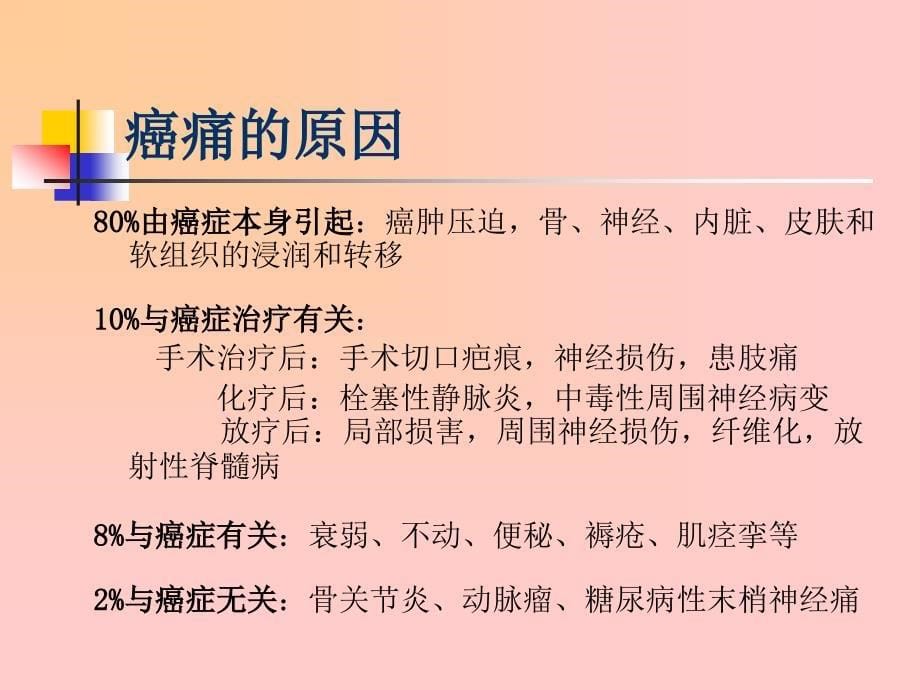 癌痛的原因

80%由癌症本身引起：癌肿压迫，骨、神经、内脏、皮肤和软组织的浸润和转移

10%与癌症治疗有关：
手术治疗后：手术切口疤痕，神经损伤，患肢痛
化疗后：栓塞性静脉炎，中毒性周围神经病变
放疗后：局部损害，周围神经损伤，纤维化，放射性脊髓病

8%与癌症有关：衰弱、不动、便秘、褥疮、肌痉挛等

2%与癌症无关：骨关节炎、动脉瘤、糖尿病性末梢神经痛